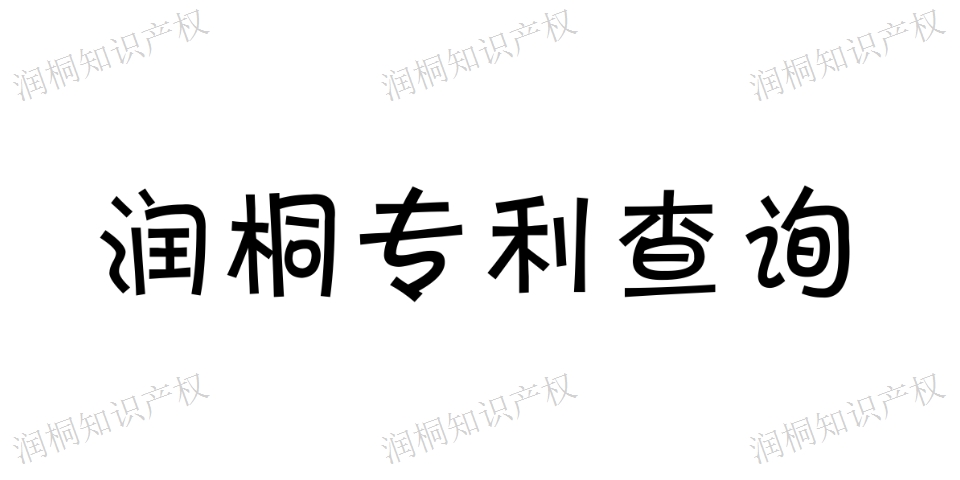 润桐知识产权 润桐知识产权 润桐知识产权

润桐专利查询

润桐知识产权 润桐知识产权 润桐知识产权